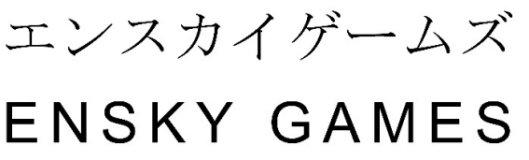 エンスカイゲームズ

ENSKY GAMES